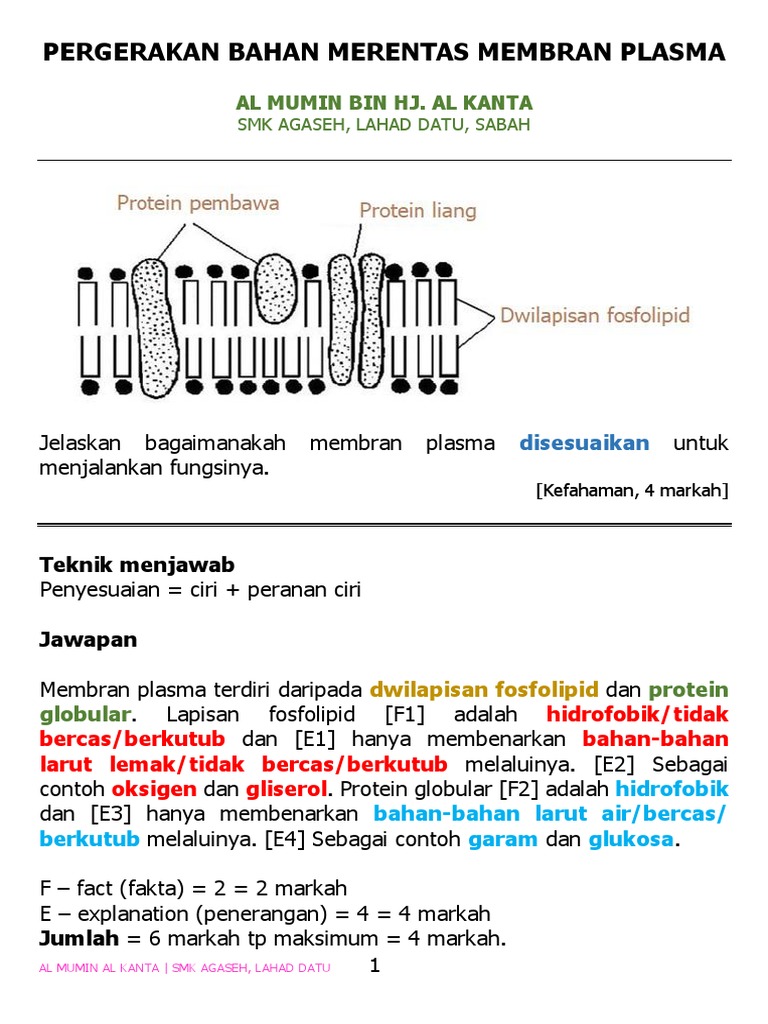 PERGERAKAN BAHAN MERENTAS MEMBRAN PLASMA

AL MUMIN BIN HJ. AL KANTA
SMK AGASEH, LAHAD DATU, SABAH

Protein pembawa
Protein liang
Dwilapisan fosfolipid

Jelaskan bagaimanakah membran plasma disesuaikan untuk menjalankan fungsinya.

[Kefahaman, 4 markah]

Teknik menjawab
Penyesuaian = ciri + peranan ciri

Jawapan

Membran plasma terdiri daripada dwilapisan fosfolipid dan protein globular. Lapisan fosfolipid [F1] adalah hidrofobik/tidak bercas/berkutub dan [E1] hanya membenarkan bahan-bahan larut lemak/tidak bercas/berkutub melaluinya. [E2] Sebagai contoh oksigen dan gliserol. Protein globular [F2] adalah hidrofobik dan [E3] hanya membenarkan bahan-bahan larut air/bercas/berkutub melaluinya. [E4] Sebagai contoh garam dan glukosa.

F – fact (fakta) = 2 = 2 markah
E – explanation (penerangan) = 4 = 4 markah
Jumlah = 6 markah tp maksimum = 4 markah.

AL MUMIN AL KANTA | SMK AGASEH, LAHAD DATU 1